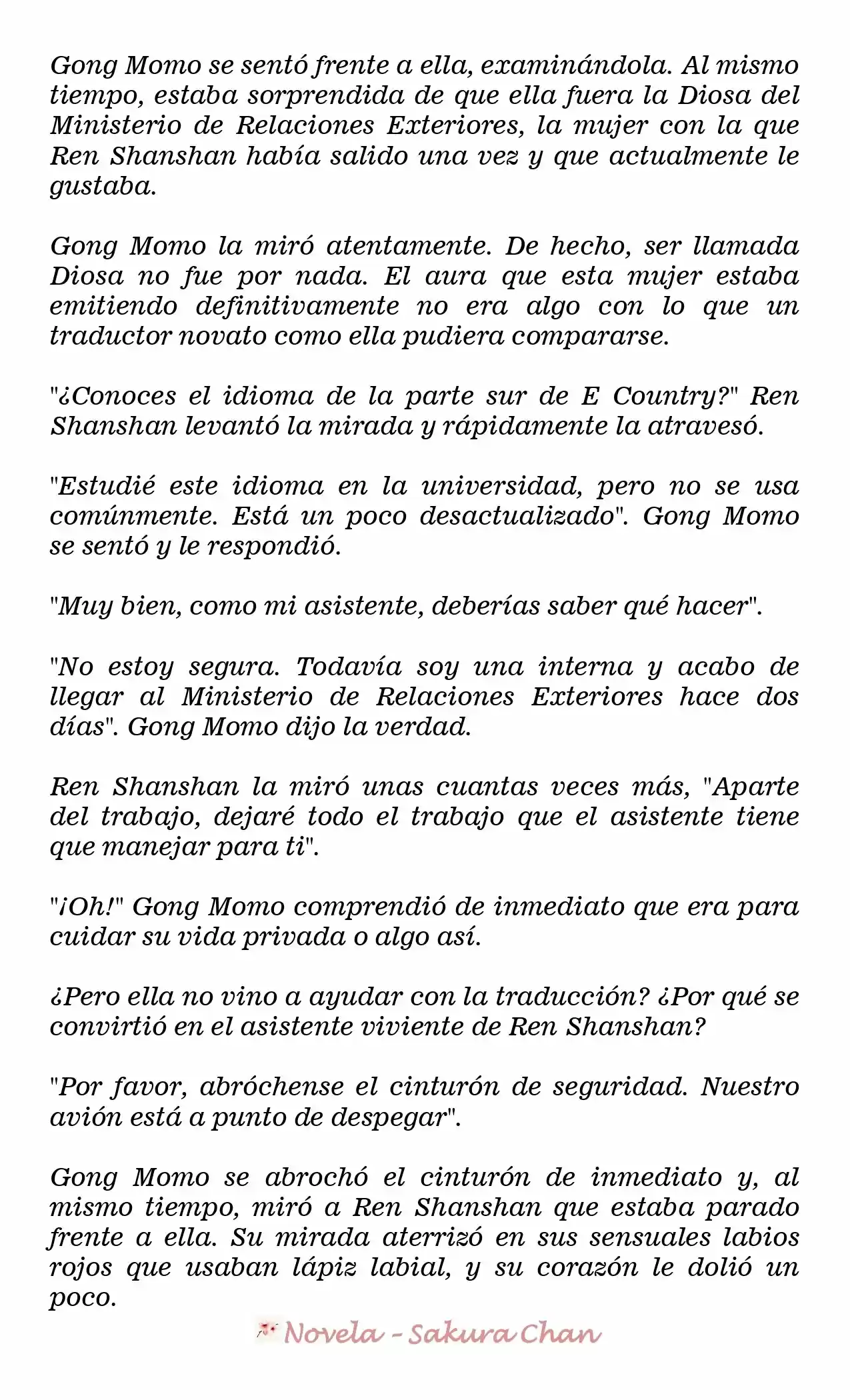 Gong Momo se sentó frente a ella, examinándola. Al mismo tiempo, estaba sorprendida de que ella fuera la Diosa del Ministerio de Relaciones Exteriores, la mujer con la que Ren Shanshan había salido una vez y que actualmente le gustaba.

Gong Momo la miró atentamente. De hecho, ser llamada Diosa no fue por nada. El aura que esta mujer estaba emitiendo definitivamente no era algo con lo que un traductor novato como ella pudiera compararse.

"¿Conoces el idioma de la parte sur de E Country?" Ren Shanshan levantó la mirada y rápidamente la atravesó.

"Estudié este idioma en la universidad, pero no se usa comúnmente. Está un poco desactualizado". Gong Momo se sentó y le respondió.

"Muy bien, como mi asistente, deberías saber qué hacer".

"No estoy segura. Todavía soy una interna y acabo de llegar al Ministerio de Relaciones Exteriores hace dos días". Gong Momo dijo la verdad.

Ren Shanshan la miró unas cuantas veces más, "Aparte del trabajo, dejaré todo el trabajo que el asistente tiene que manejar para ti".

"¡Oh!" Gong Momo comprendió de inmediato que era para cuidar su vida privada o algo así.

¿Pero ella no vino a ayudar con la traducción? ¿Por qué se convirtió en el asistente viviente de Ren Shanshan?

"Por favor, abróchense el cinturón de seguridad. Nuestro avión está a punto de despegar".

Gong Momo se abrochó el cinturón de inmediato y, al mismo tiempo, miró a Ren Shanshan que estaba parado frente a ella. Su mirada aterrizó en sus sensuales labios rojos que usaban lápiz labial, y su corazón le dolió un poco.

Novela - Sakura Chan